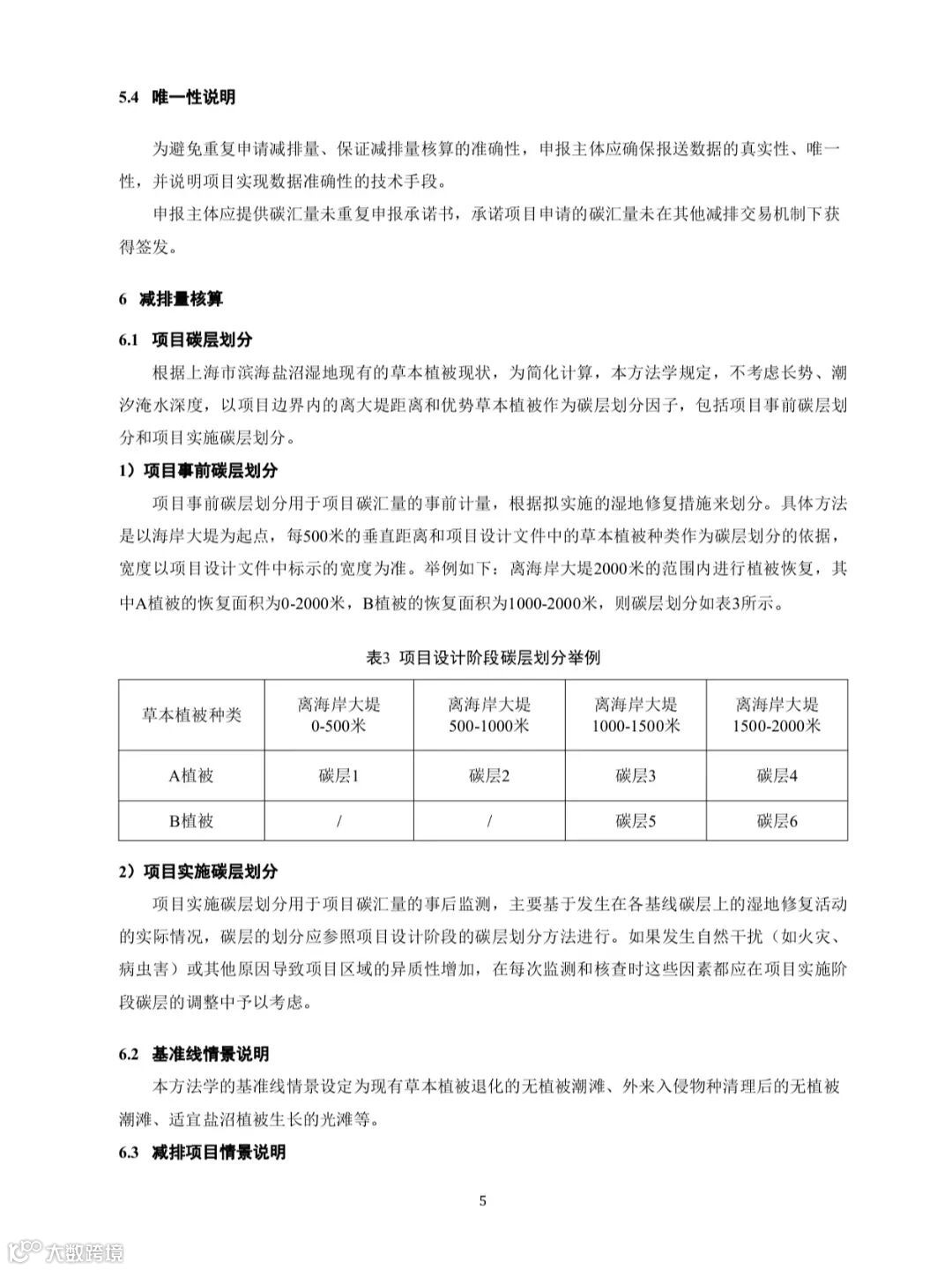 5.4 唯一性说明

为避免重复申请减排量、保证减排量核算的准确性，申报主体应确保报送数据的真实性、唯一性，并说明项目实现数据准确性的技术手段。

申报主体应提供碳汇量未重复申报承诺书，承诺项目申请的碳汇量未在其他减排交易机制下获得签发。

6 减排量核算

6.1 项目碳层划分

根据上海市滨海盐沼湿地现有的草本植被现状，为简化计算，本方法学规定，不考虑长势、潮汐淹水深度，以项目边界内的离大堤距离和优势草本植被作为碳层划分因子，包括项目事前碳层划分和项目实施碳层划分。

1）项目事前碳层划分

项目事前碳层划分用于项目碳汇量的事前计量，根据拟实施的湿地修复措施来划分。具体方法是以海岸大堤为起点，每500米的垂直距离和项目设计文件中的草本植被种类作为碳层划分的依据，宽度以项目设计文件中标示的宽度为准。举例如下：离海岸大堤2000米的范围内进行植被恢复，其中A植被的恢复面积为0-2000米，B植被的恢复面积为1000-2000米，则碳层划分如表3所示。

表3 项目设计阶段碳层划分举例

| 草本植被种类 | 离海岸大堤 0-500米 | 离海岸大堤 500-1000米 | 离海岸大堤 1000-1500米 | 离海岸大堤 1500-2000米 |
|---|---|---|---|---|
| A植被 | 碳层1 | 碳层2 | 碳层3 | 碳层4 |
| B植被 | / | / | 碳层5 | 碳层6 |

2）项目实施碳层划分

项目实施碳层划分用于项目碳汇量的事后监测，主要基于发生在各基线碳层上的湿地修复活动的实际情况，碳层的划分应参照项目设计阶段的碳层划分方法进行。如果发生自然干扰（如火灾、病虫害）或其他原因导致项目区域的异质性增加，在每次监测和核查时这些因素都应在项目实施阶段碳层的调整中予以考虑。

6.2 基准线情景说明

本方法学的基准线情景设定为现有草本植被退化的无植被潮滩、外来入侵物种清理后的无植被潮滩、适宜盐沼植被生长的光滩等。

6.3 减排项目情景说明

5

大数跨境